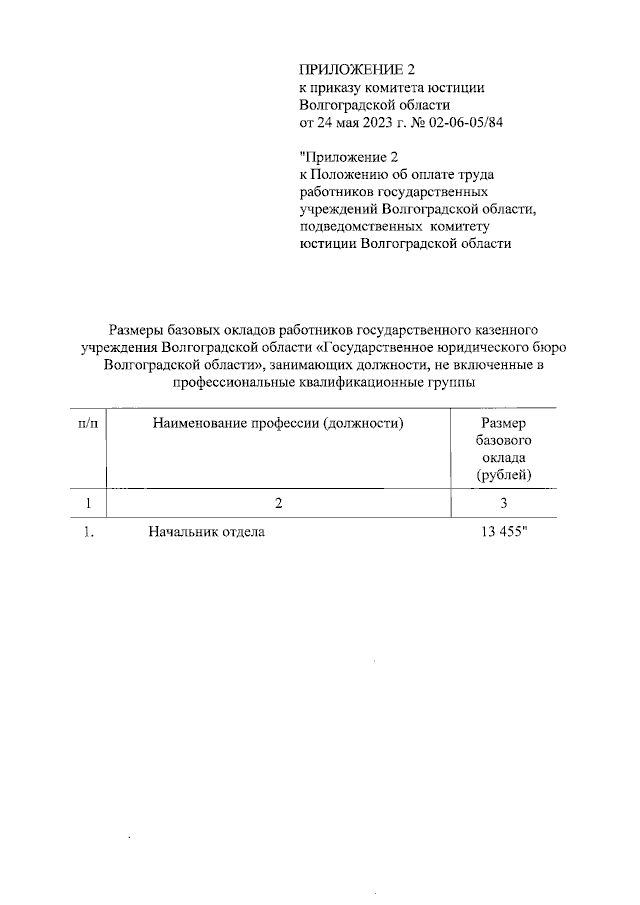 ПРИЛОЖЕНИЕ 2
к приказу комитета юстиции Волгоградской области
от 24 мая 2023 г. № 02-06-05/84

"Приложение 2
к Положению об оплате труда работников государственных учреждений Волгоградской области, подведомственных комитету юстиции Волгоградской области

Размеры базовых окладов работников государственного казенного учреждения Волгоградской области «Государственное юридического бюро Волгоградской области», занимающих должности, не включенные в профессиональные квалификационные группы

| п/п | Наименование профессии (должности) | Размер базового оклада (рублей) |
|---|---|---|
| 1 | 2 | 3 |
| 1. | Начальник отдела | 13 455" |